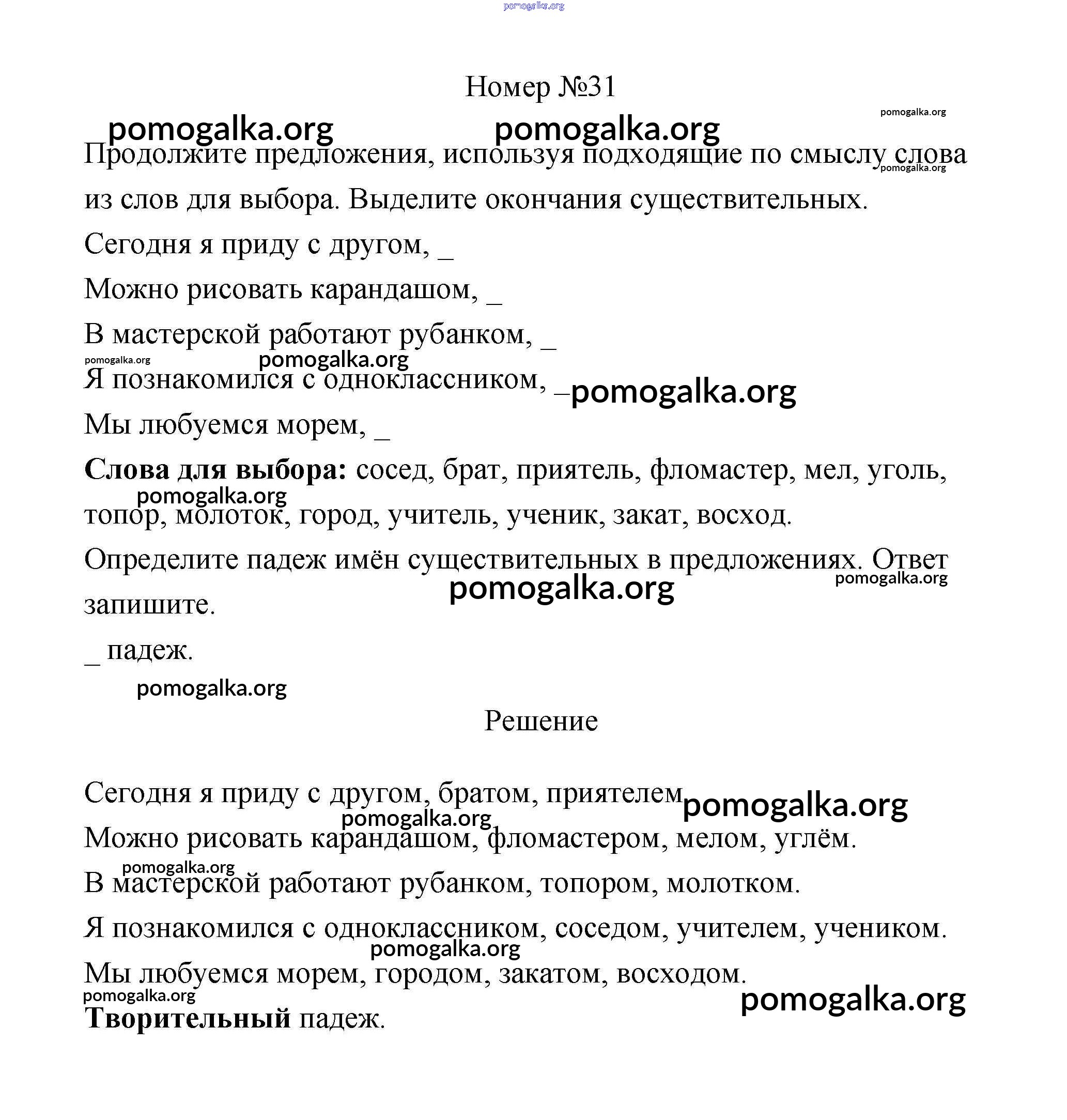 pomogalka.org

Номер №31

pomogalka.org pomogalka.org pomogalka.org

Продолжите предложения, используя подходящие по смыслу слова из слов для выбора. Выделите окончания существительных. pomogalka.org

Сегодня я приду с другом, _

Можно рисовать карандашом, _

В мастерской работают рубанком, _

pomogalka.org pomogalka.org

Я познакомился с одноклассником, _ pomogalka.org

Мы любуемся морем, _

**Слова для выбора:** сосед, брат, приятель, фломастер, мел, уголь, топор, молоток, город, учитель, ученик, закат, восход.

pomogalka.org

Определите падеж имён существительных в предложениях. Ответ запишите.

pomogalka.org pomogalka.org

_ падеж.

pomogalka.org

Решение

Сегодня я приду с другом, братом, приятелем pomogalka.org

pomogalka.org

Можно рисовать карандашом, фломастером, мелом, углём.

pomogalka.org

В мастерской работают рубанком, топором, молотком.

Я познакомился с одноклассником, соседом, учителем, учеником.

pomogalka.org

Мы любуемся морем, городом, закатом, восходом.

pomogalka.org pomogalka.org

**Творительный** падеж.